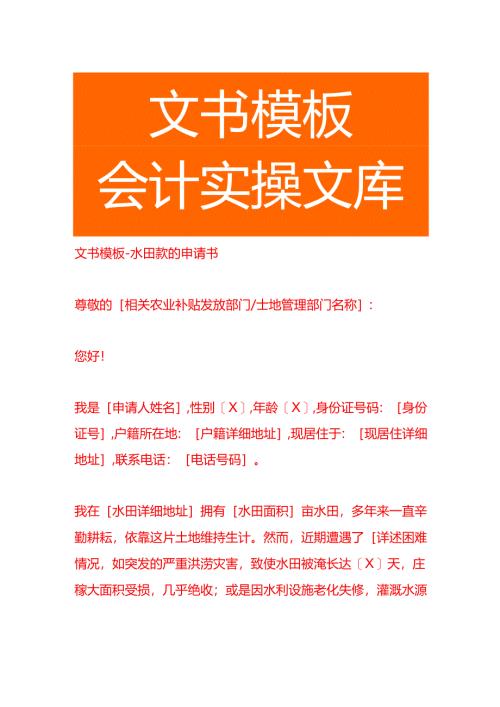 文书模板
会计实操文库

文书模板-水田款的申请书

尊敬的［相关农业补贴发放部门/土地管理部门名称］：

您好！

我是［申请人姓名］,性别〔X〕,年龄〔X〕,身份证号码：［身份证号］,户籍所在地：［户籍详细地址］,现居住于：［现居住详细地址］,联系电话：［电话号码］。

我在［水田详细地址］拥有［水田面积］亩水田，多年来一直辛勤耕耘，依靠这片土地维持生计。然而，近期遭遇了［详述困难情况，如突发的严重洪涝灾害，致使水田被淹长达〔X〕天，庄稼大面积受损，几乎绝收；或是因水利设施老化失修，灌溉水源